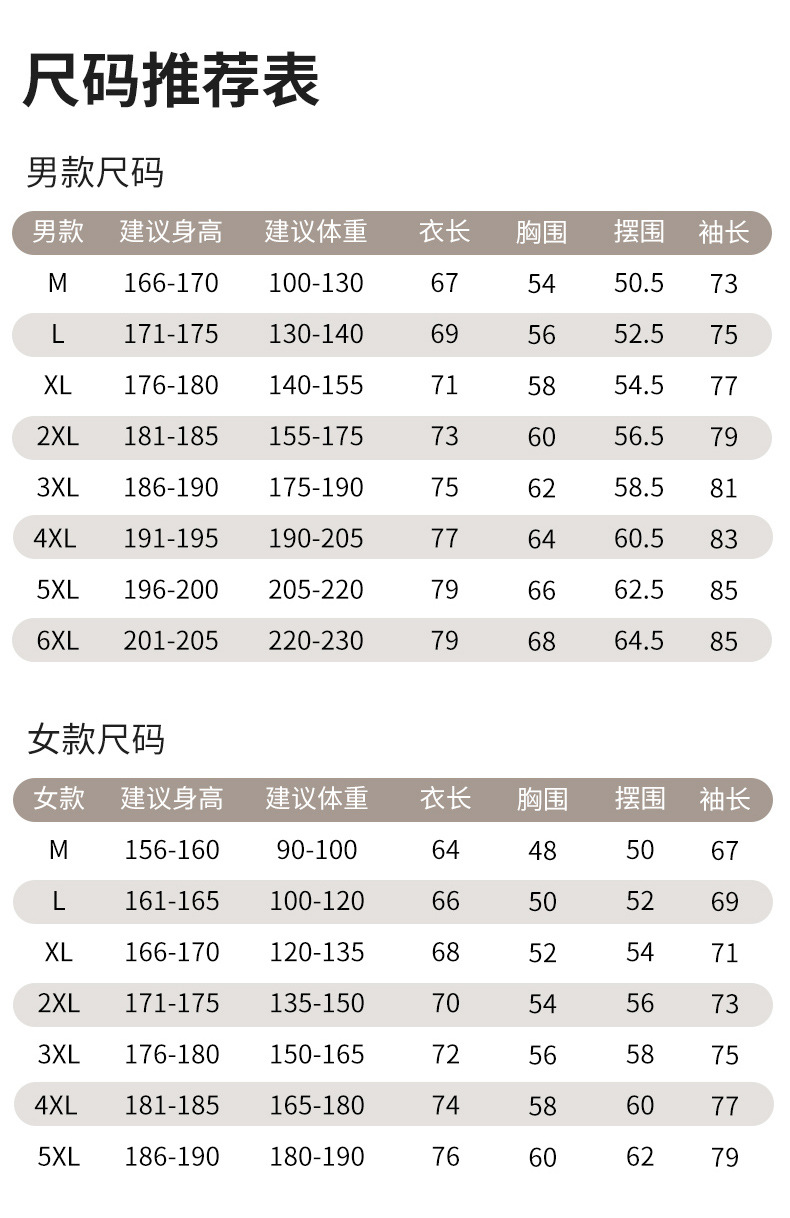 尺码推荐表

男款尺码

| 男款 | 建议身高 | 建议体重 | 衣长 | 胸围 | 摆围 | 袖长 |
|---|---|---|---|---|---|---|
| M | 166-170 | 100-130 | 67 | 54 | 50.5 | 73 |
| L | 171-175 | 130-140 | 69 | 56 | 52.5 | 75 |
| XL | 176-180 | 140-155 | 71 | 58 | 54.5 | 77 |
| 2XL | 181-185 | 155-175 | 73 | 60 | 56.5 | 79 |
| 3XL | 186-190 | 175-190 | 75 | 62 | 58.5 | 81 |
| 4XL | 191-195 | 190-205 | 77 | 64 | 60.5 | 83 |
| 5XL | 196-200 | 205-220 | 79 | 66 | 62.5 | 85 |
| 6XL | 201-205 | 220-230 | 79 | 68 | 64.5 | 85 |

女款尺码

| 女款 | 建议身高 | 建议体重 | 衣长 | 胸围 | 摆围 | 袖长 |
|---|---|---|---|---|---|---|
| M | 156-160 | 90-100 | 64 | 48 | 50 | 67 |
| L | 161-165 | 100-120 | 66 | 50 | 52 | 69 |
| XL | 166-170 | 120-135 | 68 | 52 | 54 | 71 |
| 2XL | 171-175 | 135-150 | 70 | 54 | 56 | 73 |
| 3XL | 176-180 | 150-165 | 72 | 56 | 58 | 75 |
| 4XL | 181-185 | 165-180 | 74 | 58 | 60 | 77 |
| 5XL | 186-190 | 180-190 | 76 | 60 | 62 | 79 |